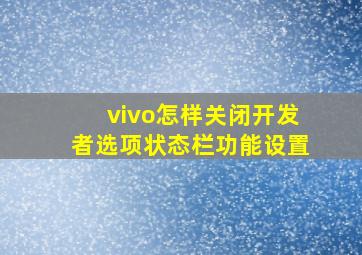 vivo怎样关闭开发者选项状态栏功能设置